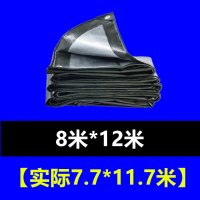 8米*12米

【实际7.7*11.7米】